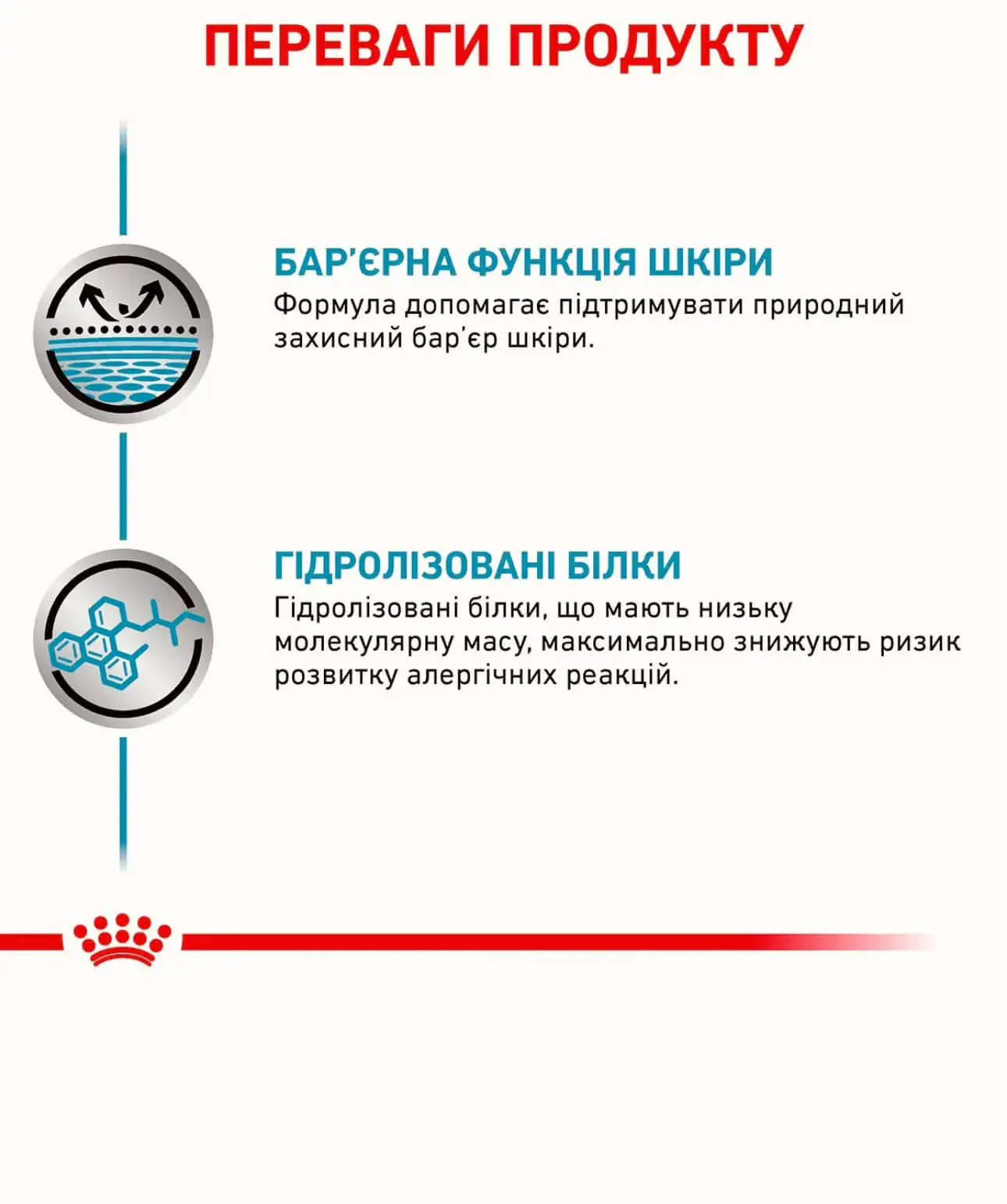 ПЕРЕВАГИ ПРОДУКТУ

БАР'ЄРНА ФУНКЦІЯ ШКІРИ
Формула допомагає підтримувати природний захисний бар'єр шкіри.

ГІДРОЛІЗОВАНІ БІЛКИ
Гідролізовані білки, що мають низьку молекулярну масу, максимально знижують ризик розвитку алергічних реакцій.